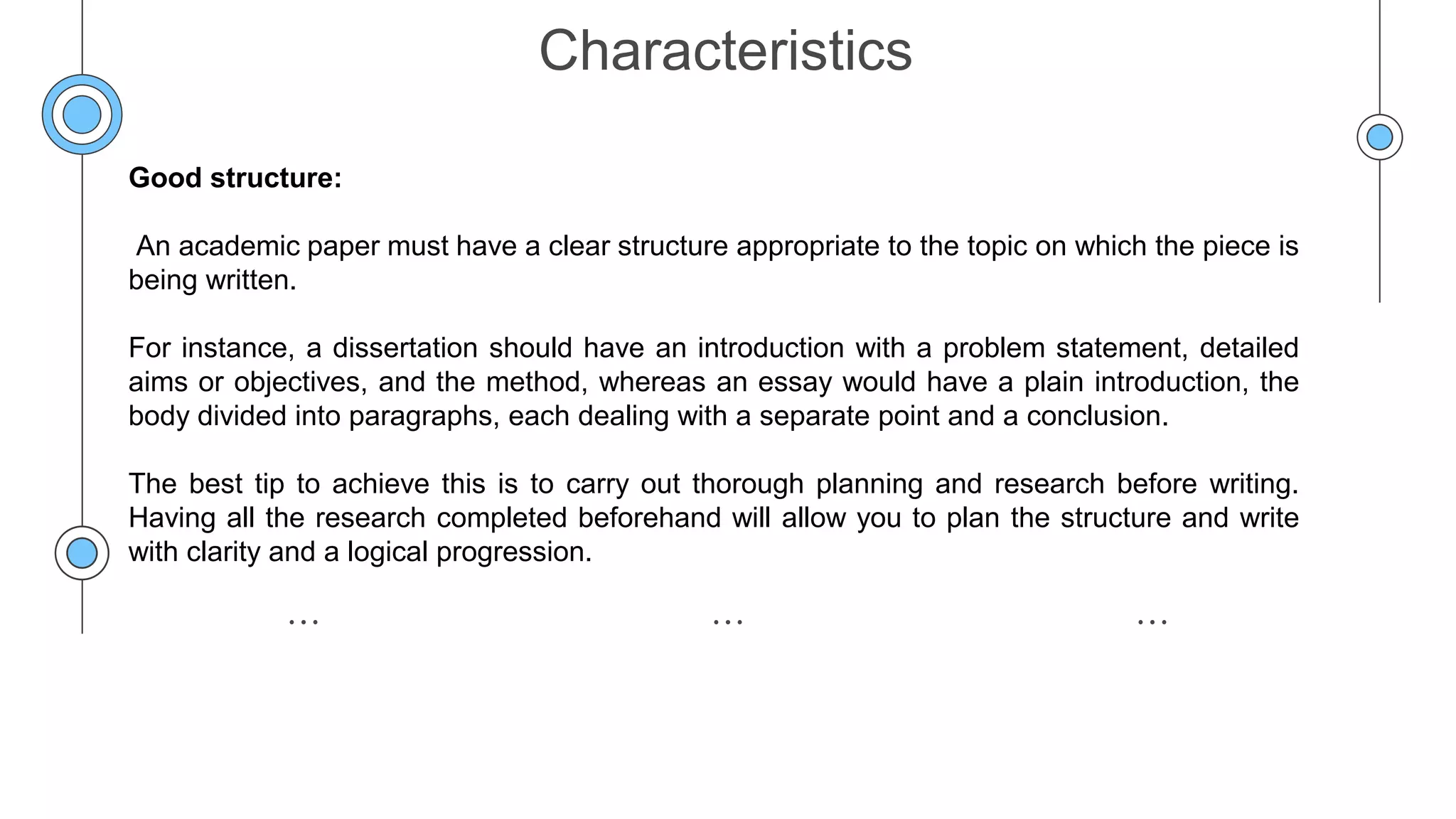 Characteristics

Good structure:

An academic paper must have a clear structure appropriate to the topic on which the piece is being written.

For instance, a dissertation should have an introduction with a problem statement, detailed aims or objectives, and the method, whereas an essay would have a plain introduction, the body divided into paragraphs, each dealing with a separate point and a conclusion.

The best tip to achieve this is to carry out thorough planning and research before writing. Having all the research completed beforehand will allow you to plan the structure and write with clarity and a logical progression.

… … …